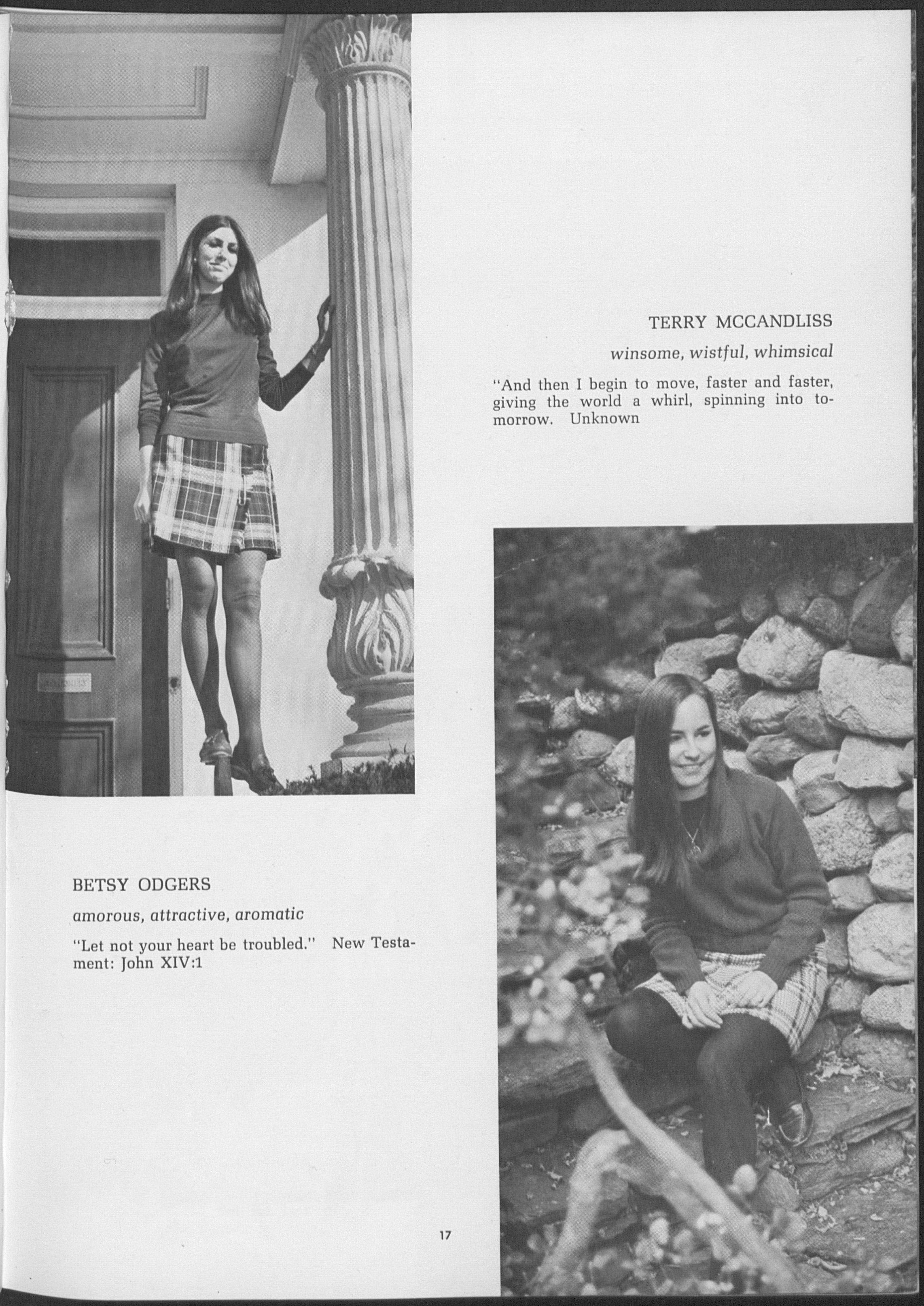 TERRY MCCANDLISS

winsome, wistful, whimsical

"And then I begin to move, faster and faster, giving the world a whirl, spinning into tomorrow. Unknown

BETSY ODGERS

amorous, attractive, aromatic

"Let not your heart be troubled." New Testament: John XIV:1

17